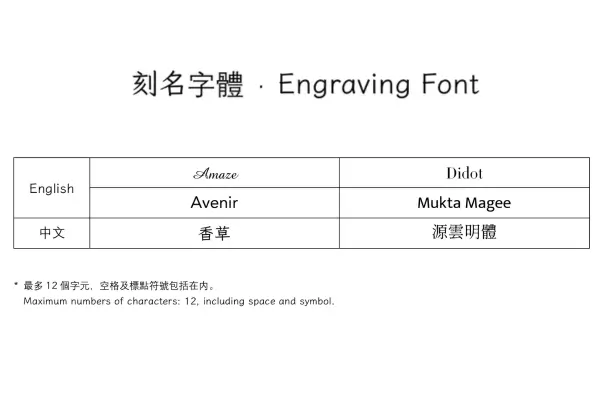 刻名字體 · Engraving Font

| English | Amaze | Didot |
|---|---|---|
| | Avenir | Mukta Magee |
| 中文 | 香草 | 源雲明體 |

* 最多 12 個字元，空格及標點符號包括在內。
Maximum numbers of characters: 12, including space and symbol.